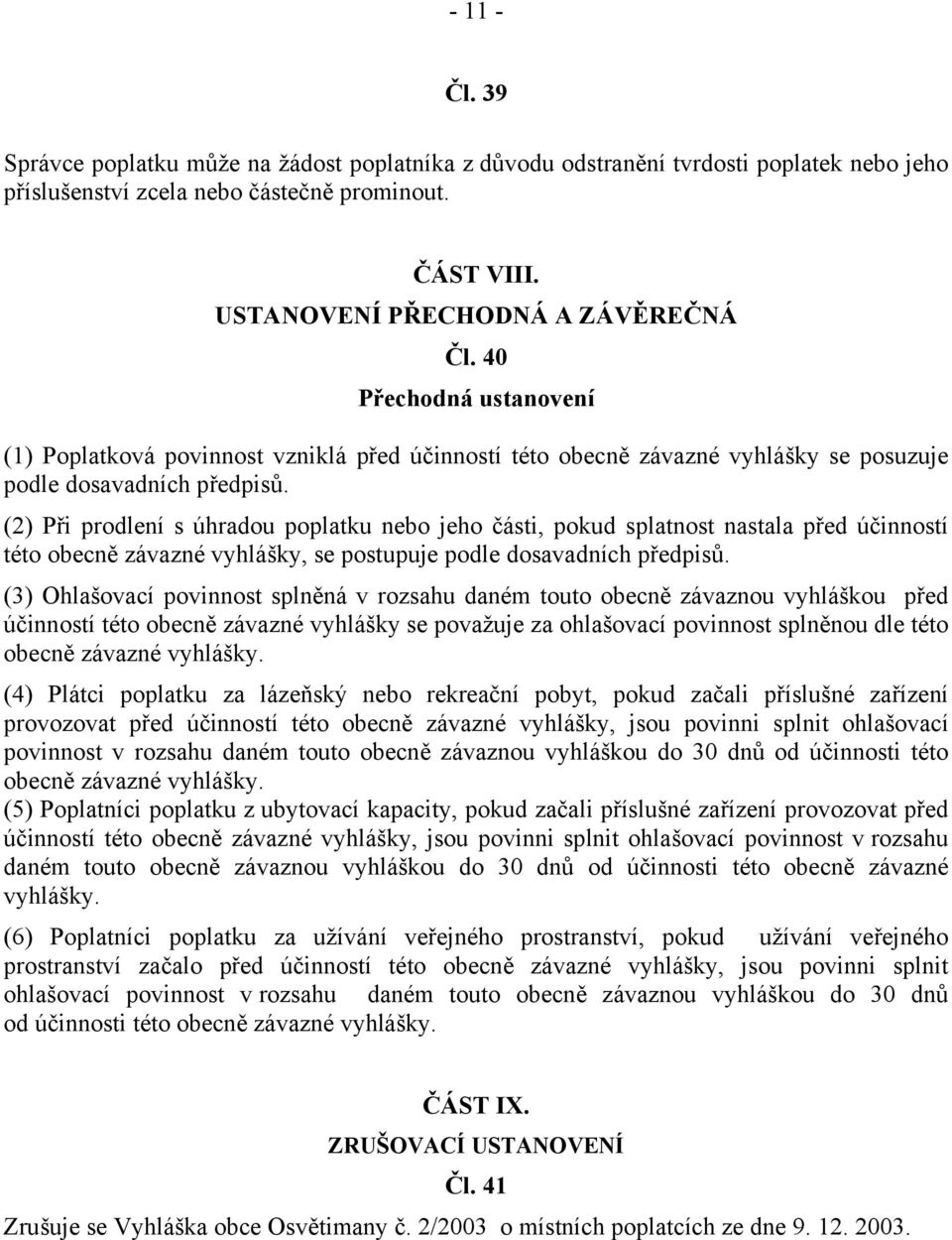 - 11 -

Čl. 39

Správce poplatku může na žádost poplatníka z důvodu odstranění tvrdosti poplatek nebo jeho příslušenství zcela nebo částečně prominout.

ČÁST VIII.
USTANOVENÍ PŘECHODNÁ A ZÁVĚREČNÁ
Čl. 40
Přechodná ustanovení

(1) Poplatková povinnost vzniklá před účinností této obecně závazné vyhlášky se posuzuje podle dosavadních předpisů.

(2) Při prodlení s úhradou poplatku nebo jeho části, pokud splatnost nastala před účinností této obecně závazné vyhlášky, se postupuje podle dosavadních předpisů.

(3) Ohlašovací povinnost splněná v rozsahu daném touto obecně závaznou vyhláškou před účinností této obecně závazné vyhlášky se považuje za ohlašovací povinnost splněnou dle této obecně závazné vyhlášky.

(4) Plátci poplatku za lázeňský nebo rekreační pobyt, pokud začali příslušné zařízení provozovat před účinností této obecně závazné vyhlášky, jsou povinni splnit ohlašovací povinnost v rozsahu daném touto obecně závaznou vyhláškou do 30 dnů od účinnosti této obecně závazné vyhlášky.
(5) Poplatníci poplatku z ubytovací kapacity, pokud začali příslušné zařízení provozovat před účinností této obecně závazné vyhlášky, jsou povinni splnit ohlašovací povinnost v rozsahu daném touto obecně závaznou vyhláškou do 30 dnů od účinnosti této obecně závazné vyhlášky.

(6) Poplatníci poplatku za užívání veřejného prostranství, pokud užívání veřejného prostranství začalo před účinností této obecně závazné vyhlášky, jsou povinni splnit ohlašovací povinnost v rozsahu daném touto obecně závaznou vyhláškou do 30 dnů od účinnosti této obecně závazné vyhlášky.

ČÁST IX.
ZRUŠOVACÍ USTANOVENÍ
Čl. 41
Zrušuje se Vyhláška obce Osvětimany č. 2/2003 o místních poplatcích ze dne 9. 12. 2003.